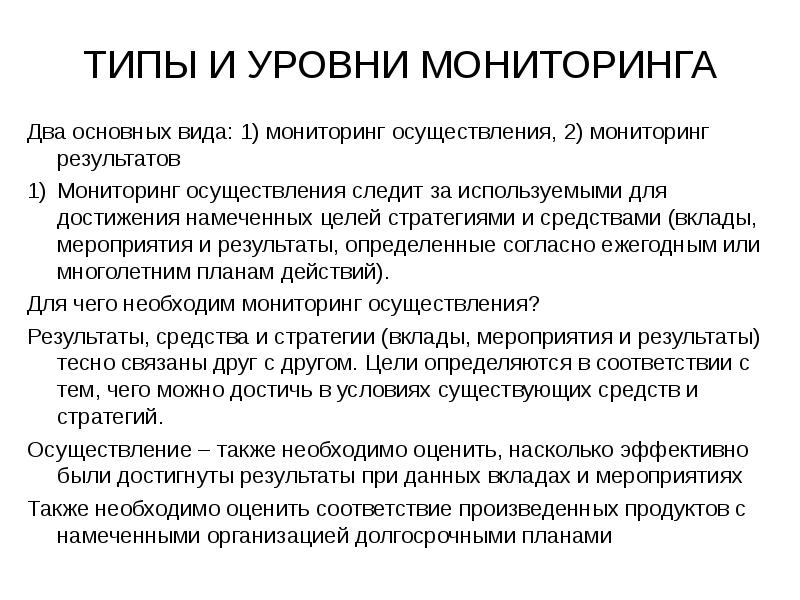 ТИПЫ И УРОВНИ МОНИТОРИНГА

Два основных вида: 1) мониторинг осуществления, 2) мониторинг результатов

1) Мониторинг осуществления следит за используемыми для достижения намеченных целей стратегиями и средствами (вклады, мероприятия и результаты, определенные согласно ежегодным или многолетним планам действий).

Для чего необходим мониторинг осуществления?

Результаты, средства и стратегии (вклады, мероприятия и результаты) тесно связаны друг с другом. Цели определяются в соответствии с тем, чего можно достичь в условиях существующих средств и стратегий.

Осуществление – также необходимо оценить, насколько эффективно были достигнуты результаты при данных вкладах и мероприятиях

Также необходимо оценить соответствие произведенных продуктов с намеченными организацией долгосрочными планами